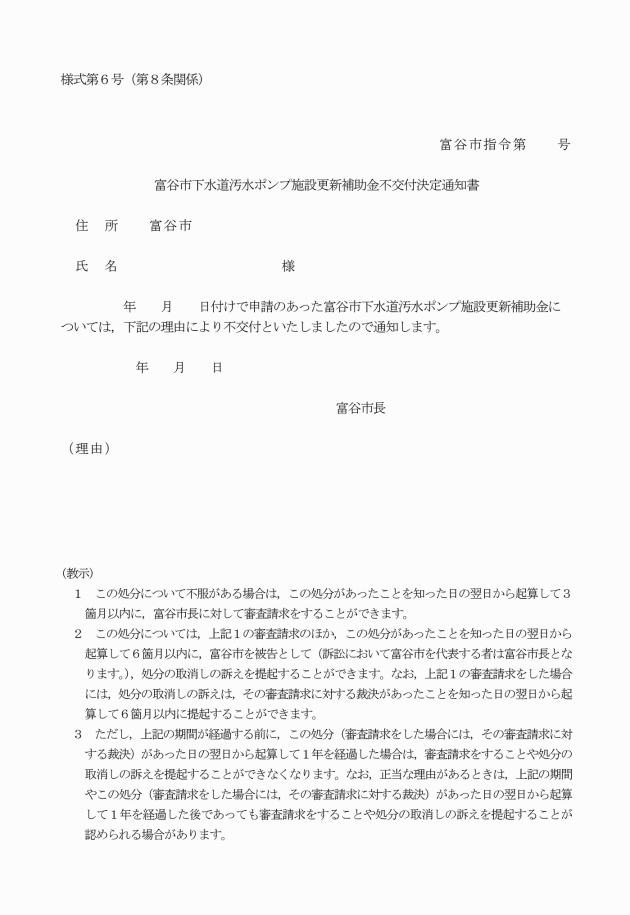 様式第６号（第８条関係）

富谷市指令第　　号

富谷市下水道汚水ポンプ施設更新補助金不交付決定通知書

住　所　　富谷市

氏　名　　　　　　　　　　　　様

　　年　　月　　日付けで申請のあった富谷市下水道汚水ポンプ施設更新補助金については，下記の理由により不交付といたしましたので通知します。

年　　月　　日

富谷市長

（理由）

(教示)
1　この処分について不服がある場合は，この処分があったことを知った日の翌日から起算して３箇月以内に，富谷市長に対して審査請求をすることができます。
2　この処分については，上記１の審査請求のほか，この処分があったことを知った日の翌日から起算して６箇月以内に，富谷市を被告として（訴訟において富谷市を代表する者は富谷市長となります。)，処分の取消しの訴えを提起することができます。なお，上記１の審査請求をした場合には，処分の取消しの訴えは，その審査請求に対する裁決があったことを知った日の翌日から起算して６箇月以内に提起することができます。
3　ただし，上記の期間が経過する前に，この処分（審査請求をした場合には，その審査請求に対する裁決）があった日の翌日から起算して１年を経過した場合は，審査請求をすることや処分の取消しの訴えを提起することができなくなります。なお，正当な理由があるときは，上記の期間やこの処分（審査請求をした場合には，その審査請求に対する裁決）があった日の翌日から起算して１年を経過した後であっても審査請求をすることや処分の取消しの訴えを提起することが認められる場合があります。